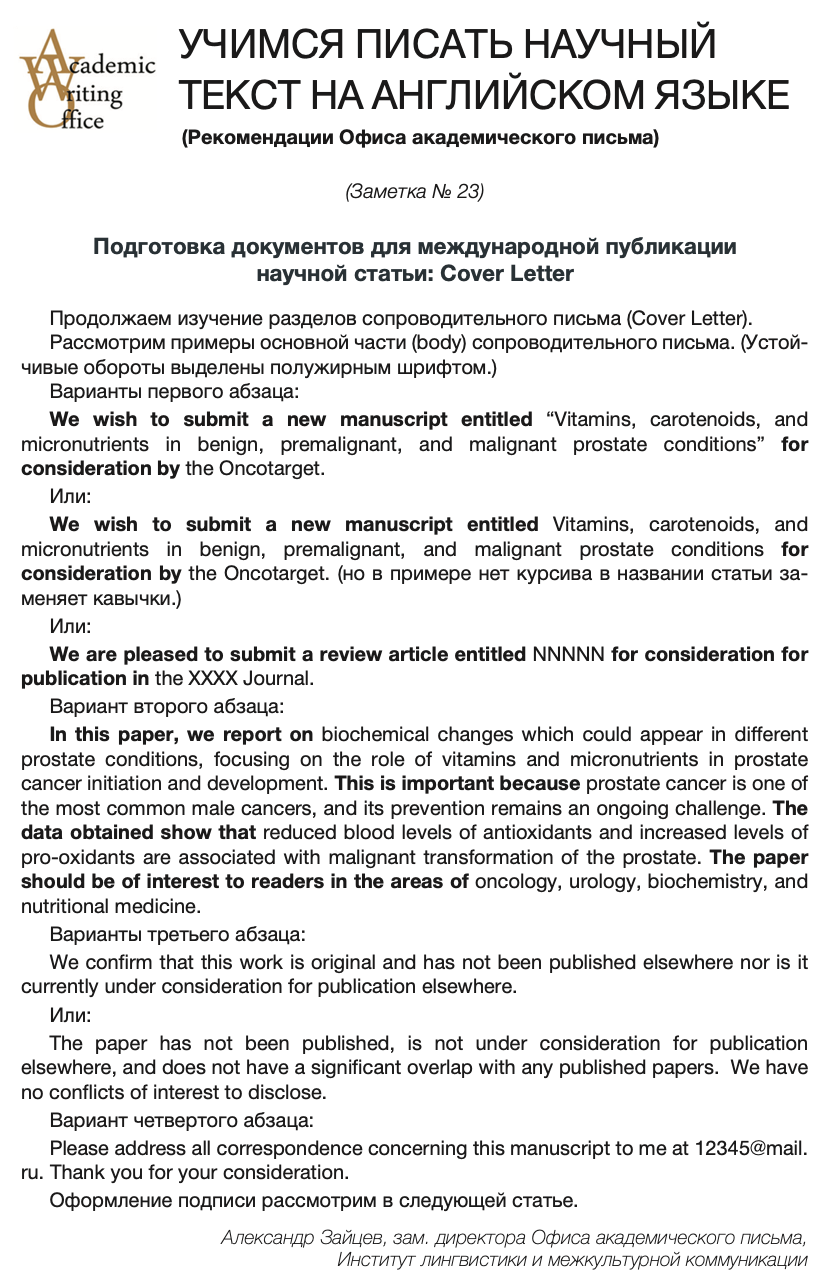 Academic Writing Office

УЧИМСЯ ПИСАТЬ НАУЧНЫЙ ТЕКСТ НА АНГЛИЙСКОМ ЯЗЫКЕ

(Рекомендации Офиса академического письма)

(Заметка № 23)

Подготовка документов для международной публикации научной статьи: Cover Letter

Продолжаем изучение разделов сопроводительного письма (Cover Letter).

Рассмотрим примеры основной части (body) сопроводительного письма. (Устойчивые обороты выделены полужирным шрифтом.)

Варианты первого абзаца:

We wish to submit a new manuscript entitled “Vitamins, carotenoids, and micronutrients in benign, premalignant, and malignant prostate conditions” for consideration by the Oncotarget.

Или:

We wish to submit a new manuscript entitled Vitamins, carotenoids, and micronutrients in benign, premalignant, and malignant prostate conditions for consideration by the Oncotarget. (но в примере нет курсива в названии статьи заменяет кавычки.)

Или:

We are pleased to submit a review article entitled NNNNN for consideration for publication in the XXXX Journal.

Вариант второго абзаца:

In this paper, we report on biochemical changes which could appear in different prostate conditions, focusing on the role of vitamins and micronutrients in prostate cancer initiation and development. This is important because prostate cancer is one of the most common male cancers, and its prevention remains an ongoing challenge. The data obtained show that reduced blood levels of antioxidants and increased levels of pro-oxidants are associated with malignant transformation of the prostate. The paper should be of interest to readers in the areas of oncology, urology, biochemistry, and nutritional medicine.

Варианты третьего абзаца:

We confirm that this work is original and has not been published elsewhere nor is it currently under consideration for publication elsewhere.

Или:

The paper has not been published, is not under consideration for publication elsewhere, and does not have a significant overlap with any published papers. We have no conflicts of interest to disclose.

Вариант четвертого абзаца:

Please address all correspondence concerning this manuscript to me at 12345@mail.ru. Thank you for your consideration.

Оформление подписи рассмотрим в следующей статье.

Александр Зайцев, зам. директора Офиса академического письма,
Институт лингвистики и межкультурной коммуникации